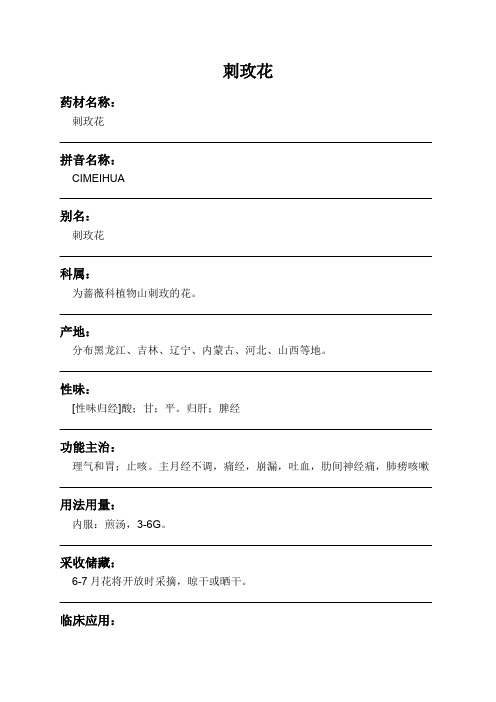 刺玫花

药材名称：
刺玫花

拼音名称：
CIMEIHUA

别名：
刺玫花

科属：
为蔷薇科植物山刺玫的花。

产地：
分布黑龙江、吉林、辽宁、内蒙古、河北、山西等地。

性味：
[性味归经]酸；甘；平。归肝；脾经

功能主治：
理气和胃；止咳。主月经不调，痛经，崩漏，吐血，肋间神经痛，肺痨咳嗽

用法用量：
内服：煎汤，3-6G。

采收储藏：
6-7 月花将开放时采摘，晾干或晒干。

临床应用：